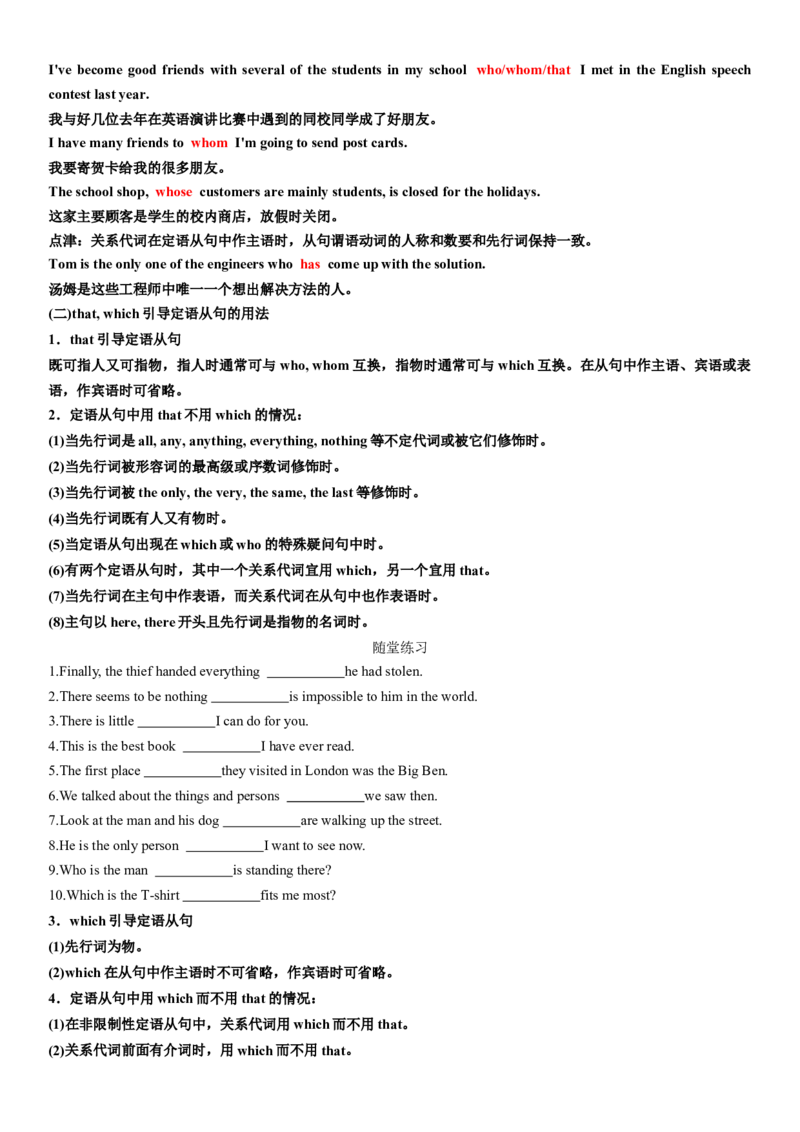 I've become good friends with several of the students in my school who/whom/that I met in the English speech contest last year.

我与好几位去年在英语演讲比赛中遇到的同校同学成了好朋友。

I have many friends to whom I'm going to send post cards.

我要寄贺卡给我的很多朋友。

The school shop, whose customers are mainly students, is closed for the holidays.

这家主要顾客是学生的校内商店，放假时关闭。

点津：关系代词在定语从句中作主语时，从句谓语动词的人称和数要和先行词保持一致。

Tom is the only one of the engineers who has come up with the solution.

汤姆是这些工程师中唯一一个想出解决方法的人。

(二)that, which引导定语从句的用法

1．that引导定语从句

既可指人又可指物，指人时通常可与who, whom互换，指物时通常可与which互换。在从句中作主语、宾语或表语，作宾语时可省略。

2．定语从句中用that不用which的情况：

(1)当先行词是all, any, anything, everything, nothing等不定代词或被它们修饰时。

(2)当先行词被形容词的最高级或序数词修饰时。

(3)当先行词被the only, the very, the same, the last等修饰时。

(4)当先行词既有人又有物时。

(5)当定语从句出现在which或who的特殊疑问句中时。

(6)有两个定语从句时，其中一个关系代词宜用which，另一个宜用that。

(7)当先行词在主句中作表语，而关系代词在从句中也作表语时。

(8)主句以here, there开头且先行词是指物的名词时。

随堂练习

1.Finally, the thief handed everything ____he had stolen.

2.There seems to be nothing ____is impossible to him in the world.

3.There is little ____I can do for you.

4.This is the best book ____I have ever read.

5.The first place ____they visited in London was the Big Ben.

6.We talked about the things and persons ____we saw then.

7.Look at the man and his dog ____are walking up the street.

8.He is the only person ____I want to see now.

9.Who is the man ____is standing there?

10.Which is the T-shirt ____fits me most?

3．which引导定语从句

(1)先行词为物。

(2)which在从句中作主语时不可省略，作宾语时可省略。

4．定语从句中用which而不用that的情况：

(1)在非限制性定语从句中，关系代词用which而不用that。

(2)关系代词前面有介词时，用which而不用that。